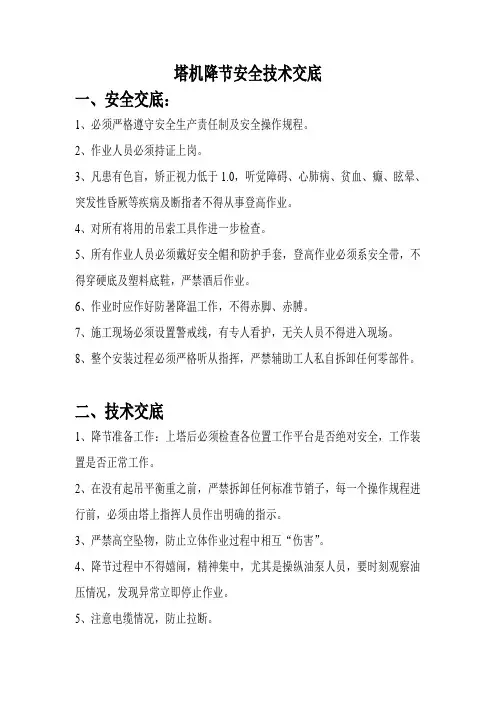 塔机降节安全技术交底

一、安全交底：

1、必须严格遵守安全生产责任制及安全操作规程。

2、作业人员必须持证上岗。

3、凡患有色盲，矫正视力低于 1.0，听觉障碍、心肺病、贫血、癫、眩晕、突发性昏厥等疾病及断指者不得从事登高作业。

4、对所有将用的吊索工具作进一步检查。

5、所有作业人员必须戴好安全帽和防护手套，登高作业必须系安全带，不得穿硬底及塑料底鞋，严禁酒后作业。

6、作业时应作好防暑降温工作，不得赤脚、赤膊。

7、施工现场必须设置警戒线，有专人看护，无关人员不得进入现场。

8、整个安装过程必须严格听从指挥，严禁辅助工人私自拆卸任何零部件。

二、技术交底

1、降节准备工作：上塔后必须检查各位置工作平台是否绝对安全，工作装置是否正常工作。

2、在没有起吊平衡重之前，严禁拆卸任何标准节销子，每一个操作规程进行前，必须由塔上指挥人员作出明确的指示。

3、严禁高空坠物，防止立体作业过程中相互“伤害”。

4、降节过程中不得嬉闹，精神集中，尤其是操纵油泵人员，要时刻观察油压情况，发现异常立即停止作业。

5、注意电缆情况，防止拉断。